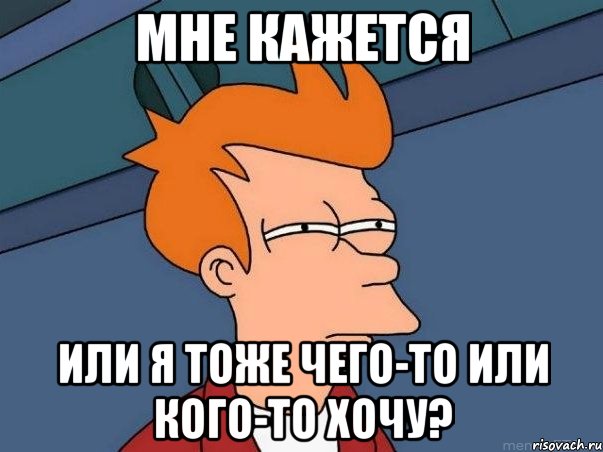 МНЕ КАЖЕТСЯ

ИЛИ Я ТОЖЕ ЧЕГО-ТО ИЛИ КОГО-ТО ХОЧУ?

risovach.ru